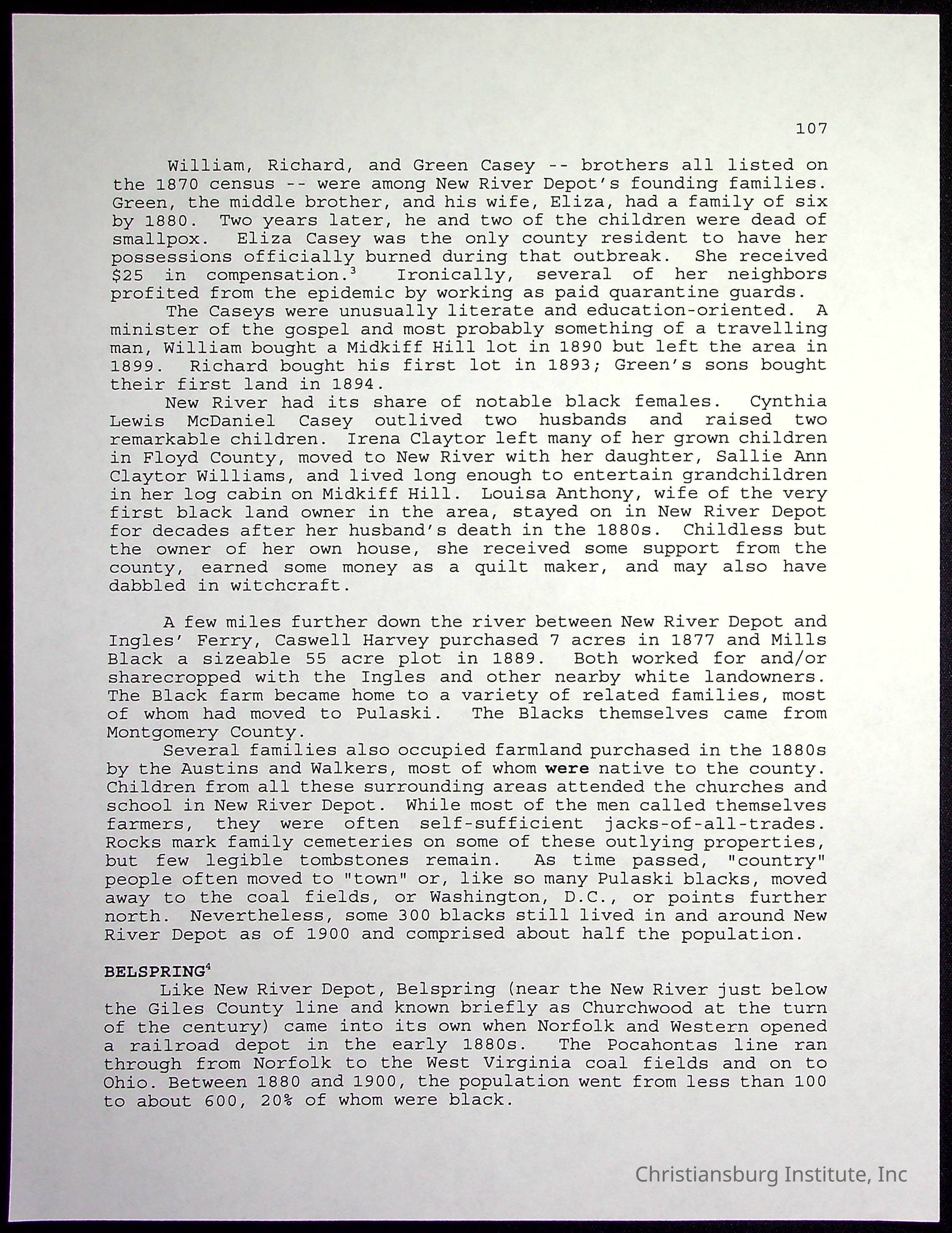 107

William, Richard, and Green Casey -- brothers all listed on the 1870 census -- were among New River Depot's founding families. Green, the middle brother, and his wife, Eliza, had a family of six by 1880. Two years later, he and two of the children were dead of smallpox. Eliza Casey was the only county resident to have her possessions officially burned during that outbreak. She received \$25 in compensation.$^3$ Ironically, several of her neighbors profited from the epidemic by working as paid quarantine guards.

The Caseys were unusually literate and education-oriented. A minister of the gospel and most probably something of a travelling man, William bought a Midkiff Hill lot in 1890 but left the area in 1899. Richard bought his first lot in 1893; Green's sons bought their first land in 1894.

New River had its share of notable black females. Cynthia Lewis McDaniel Casey outlived two husbands and raised two remarkable children. Irena Claytor left many of her grown children in Floyd County, moved to New River with her daughter, Sallie Ann Claytor Williams, and lived long enough to entertain grandchildren in her log cabin on Midkiff Hill. Louisa Anthony, wife of the very first black land owner in the area, stayed on in New River Depot for decades after her husband's death in the 1880s. Childless but the owner of her own house, she received some support from the county, earned some money as a quilt maker, and may also have dabbled in witchcraft.

A few miles further down the river between New River Depot and Ingles' Ferry, Caswell Harvey purchased 7 acres in 1877 and Mills Black a sizeable 55 acre plot in 1889. Both worked for and/or sharecropped with the Ingles and other nearby white landowners. The Black farm became home to a variety of related families, most of whom had moved to Pulaski. The Blacks themselves came from Montgomery County.

Several families also occupied farmland purchased in the 1880s by the Austins and Walkers, most of whom were native to the county. Children from all these surrounding areas attended the churches and school in New River Depot. While most of the men called themselves farmers, they were often self-sufficient jacks-of-all-trades. Rocks mark family cemeteries on some of these outlying properties, but few legible tombstones remain. As time passed, "country" people often moved to "town" or, like so many Pulaski blacks, moved away to the coal fields, or Washington, D.C., or points further north. Nevertheless, some 300 blacks still lived in and around New River Depot as of 1900 and comprised about half the population.

BELSPRING$^4$

Like New River Depot, Belspring (near the New River just below the Giles County line and known briefly as Churchwood at the turn of the century) came into its own when Norfolk and Western opened a railroad depot in the early 1880s. The Pocahontas line ran through from Norfolk to the West Virginia coal fields and on to Ohio. Between 1880 and 1900, the population went from less than 100 to about 600, 20% of whom were black.

Christiansburg Institute, Inc